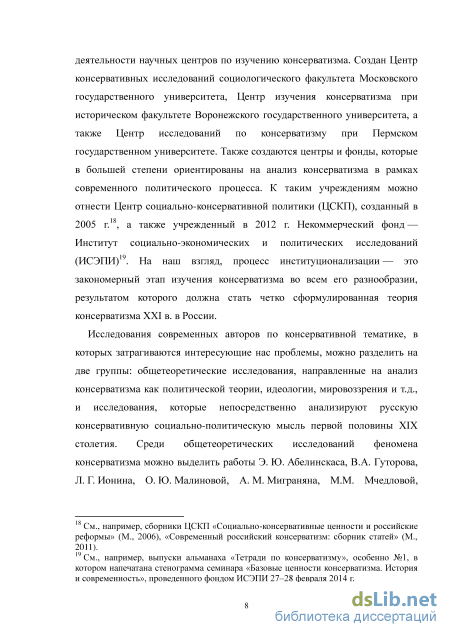 деятельности научных центров по изучению консерватизма. Создан Центр консервативных исследований социологического факультета Московского государственного университета, Центр изучения консерватизма при историческом факультете Воронежского государственного университета, а также Центр исследований по консерватизму при Пермском государственном университете. Также создаются центры и фонды, которые в большей степени ориентированы на анализ консерватизма в рамках современного политического процесса. К таким учреждениям можно отнести Центр социально-консервативной политики (ЦСКП), созданный в 2005 г.$^{18}$, а также учрежденный в 2012 г. Некоммерческий фонд — Институт социально-экономических и политических исследований (ИСЭПИ)$^{19}$. На наш взгляд, процесс институционализации — это закономерный этап изучения консерватизма во всем его разнообразии, результатом которого должна стать четко сформулированная теория консерватизма XXI в. в России.

Исследования современных авторов по консервативной тематике, в которых затрагиваются интересующие нас проблемы, можно разделить на две группы: общетеоретические исследования, направленные на анализ консерватизма как политической теории, идеологии, мировоззрения и т.д., и исследования, которые непосредственно анализируют русскую консервативную социально-политическую мысль первой половины XIX столетия. Среди общетеоретических исследований феномена консерватизма можно выделить работы Э. Ю. Абелинскаса, В.А. Гуторова, Л. Г. Ионина, О. Ю. Малиновой, А. М. Миграняна, М.М. Мчедловой,

$^{18}$ См., например, сборники ЦСКП «Социально-консервативные ценности и российские реформы» (М., 2006), «Современный российский консерватизм: сборник статей» (М., 2011).
$^{19}$ См., например, выпуски альманаха «Тетради по консерватизму», особенно №1, в котором напечатана стенограмма семинара «Базовые ценности консерватизма. История и современность», проведенного фондом ИСЭПИ 27–28 февраля 2014 г.

8

dsLib.net
библиотека диссертаций